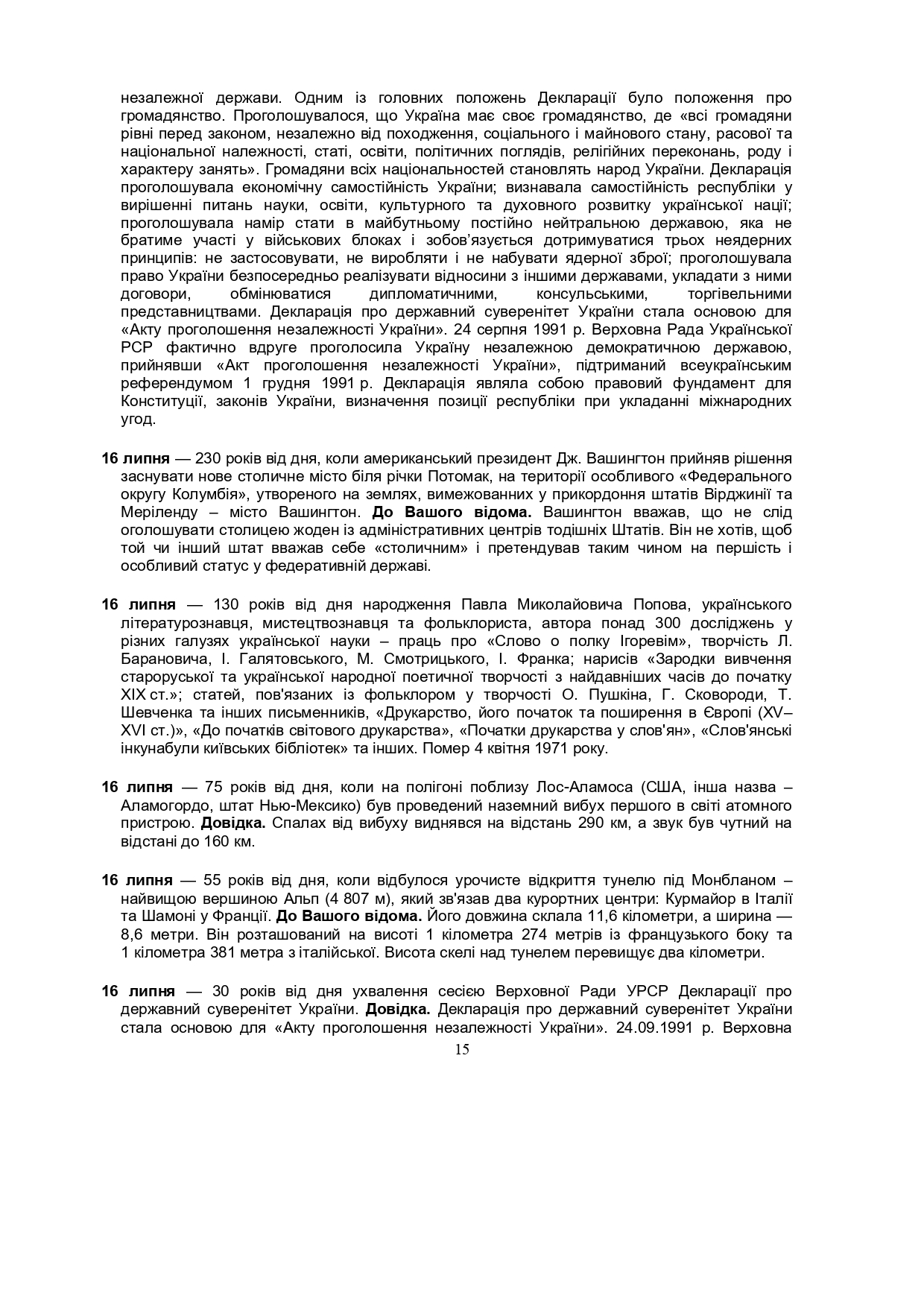 незалежної держави. Одним із головних положень Декларації було положення про громадянство. Проголошувалося, що Україна має своє громадянство, де «всі громадяни рівні перед законом, незалежно від походження, соціального і майнового стану, расової та національної належності, статі, освіти, політичних поглядів, релігійних переконань, роду і характеру занять». Громадяни всіх національностей становлять народ України. Декларація проголошувала економічну самостійність України; визнавала самостійність республіки у вирішенні питань науки, освіти, культурного та духовного розвитку української нації; проголошувала намір стати в майбутньому постійно нейтральною державою, яка не братиме участі у військових блоках і зобов'язується дотримуватися трьох неядерних принципів: не застосовувати, не виробляти і не набувати ядерної зброї; проголошувала право України безпосередньо реалізувати відносини з іншими державами, укладати з ними договори, обмінюватися дипломатичними, консульськими, торгівельними представництвами. Декларація про державний суверенітет України стала основою для «Акту проголошення незалежності України». 24 серпня 1991 р. Верховна Рада Української РСР фактично вдруге проголосила Україну незалежною демократичною державою, прийнявши «Акт проголошення незалежності України», підтриманий всеукраїнським референдумом 1 грудня 1991 р. Декларація являла собою правовий фундамент для Конституції, законів України, визначення позиції республіки при укладанні міжнародних угод.

**16 липня** — 230 років від дня, коли американський президент Дж. Вашингтон прийняв рішення заснувати нове столичне місто біля річки Потомак, на території особливого «Федерального округу Колумбія», утвореного на землях, вимежованних у прикордоння штатів Вірджинії та Меріленду – місто Вашингтон. **До Вашого відома.** Вашингтон вважав, що не слід оголошувати столицею жоден із адміністративних центрів тодішніх Штатів. Він не хотів, щоб той чи інший штат вважав себе «столичним» і претендував таким чином на першість і особливий статус у федеративній державі.

**16 липня** — 130 років від дня народження Павла Миколайовича Попова, українського літературознавця, мистецтвознавця та фольклориста, автора понад 300 досліджень у різних галузях української науки – праць про «Слово о полку Ігоревім», творчість Л. Барановича, І. Галятовського, М. Смотрицького, І. Франка; нарисів «Зародки вивчення староруської та української народної поетичної творчості з найдавніших часів до початку XIX ст.»; статей, пов'язаних із фольклором у творчості О. Пушкіна, Г. Сковороди, Т. Шевченка та інших письменників, «Друкарство, його початок та поширення в Європі (XV–XVI ст.)», «До початків світового друкарства», «Початки друкарства у слов'ян», «Слов'янські інкунабули київських бібліотек» та інших. Помер 4 квітня 1971 року.

**16 липня** — 75 років від дня, коли на полігоні поблизу Лос-Аламоса (США, інша назва – Аламогордо, штат Нью-Мексико) був проведений наземний вибух першого в світі атомного пристрою. **Довідка.** Спалах від вибуху виднявся на відстань 290 км, а звук був чутний на відстані до 160 км.

**16 липня** — 55 років від дня, коли відбулося урочисте відкриття тунелю під Монбланом – найвищою вершиною Альп (4 807 м), який зв'язав два курортних центри: Курмайор в Італії та Шамоні у Франції. **До Вашого відома.** Його довжина склала 11,6 кілометри, а ширина — 8,6 метри. Він розташований на висоті 1 кілометра 274 метрів із французького боку та 1 кілометра 381 метра з італійської. Висота скелі над тунелем перевищує два кілометри.

**16 липня** — 30 років від дня ухвалення сесією Верховної Ради УРСР Декларації про державний суверенітет України. **Довідка.** Декларація про державний суверенітет України стала основою для «Акту проголошення незалежності України». 24.09.1991 р. Верховна

15